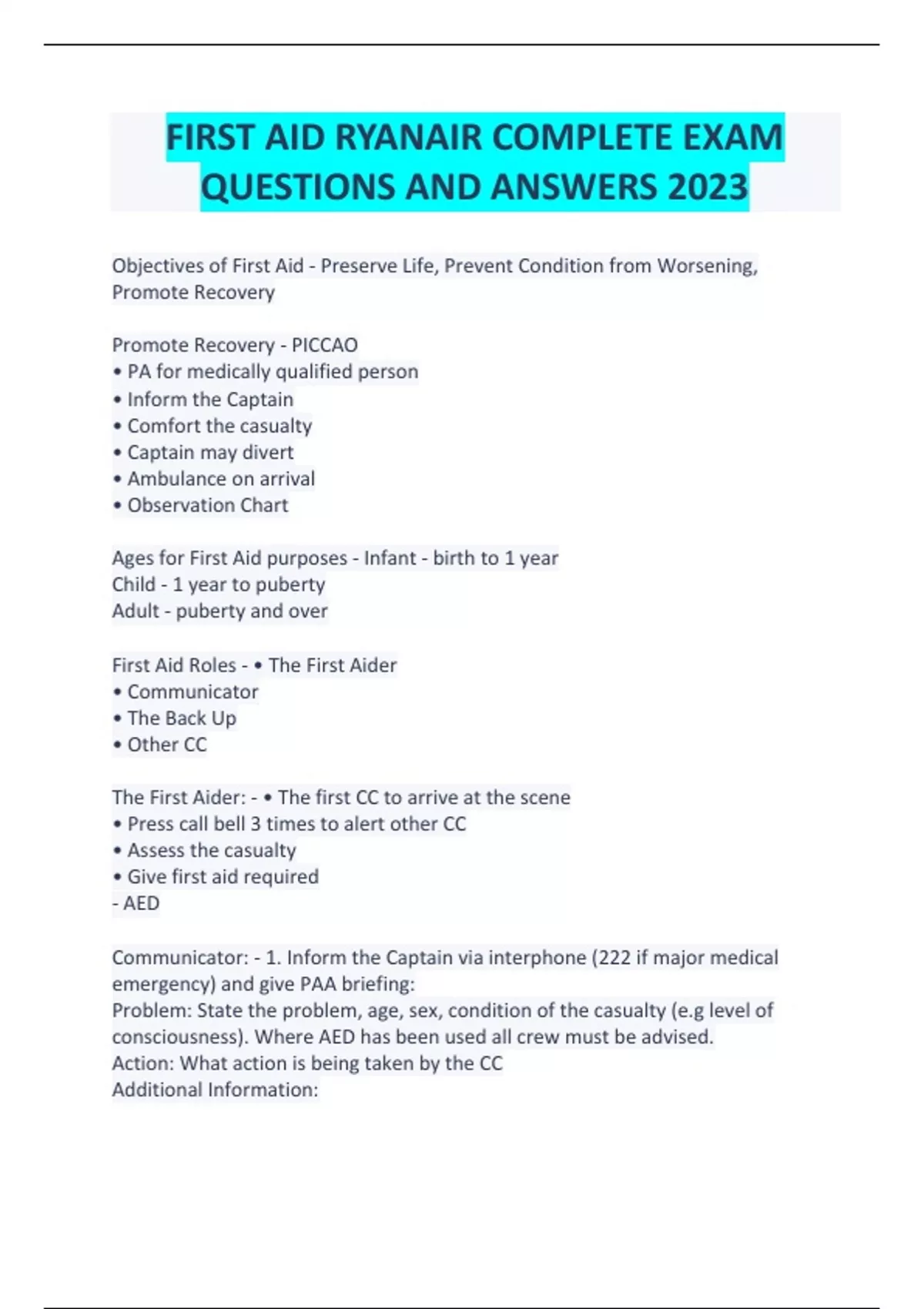 FIRST AID RYANAIR COMPLETE EXAM QUESTIONS AND ANSWERS 2023

Objectives of First Aid - Preserve Life, Prevent Condition from Worsening, Promote Recovery

Promote Recovery - PICCAO
• PA for medically qualified person
• Inform the Captain
• Comfort the casualty
• Captain may divert
• Ambulance on arrival
• Observation Chart

Ages for First Aid purposes - Infant - birth to 1 year
Child - 1 year to puberty
Adult - puberty and over

First Aid Roles - • The First Aider
• Communicator
• The Back Up
• Other CC

The First Aider: - • The first CC to arrive at the scene
• Press call bell 3 times to alert other CC
• Assess the casualty
• Give first aid required
- AED

Communicator: - 1. Inform the Captain via interphone (222 if major medical emergency) and give PAA briefing:
Problem: State the problem, age, sex, condition of the casualty (e.g level of consciousness). Where AED has been used all crew must be advised.
Action: What action is being taken by the CC
Additional Information: